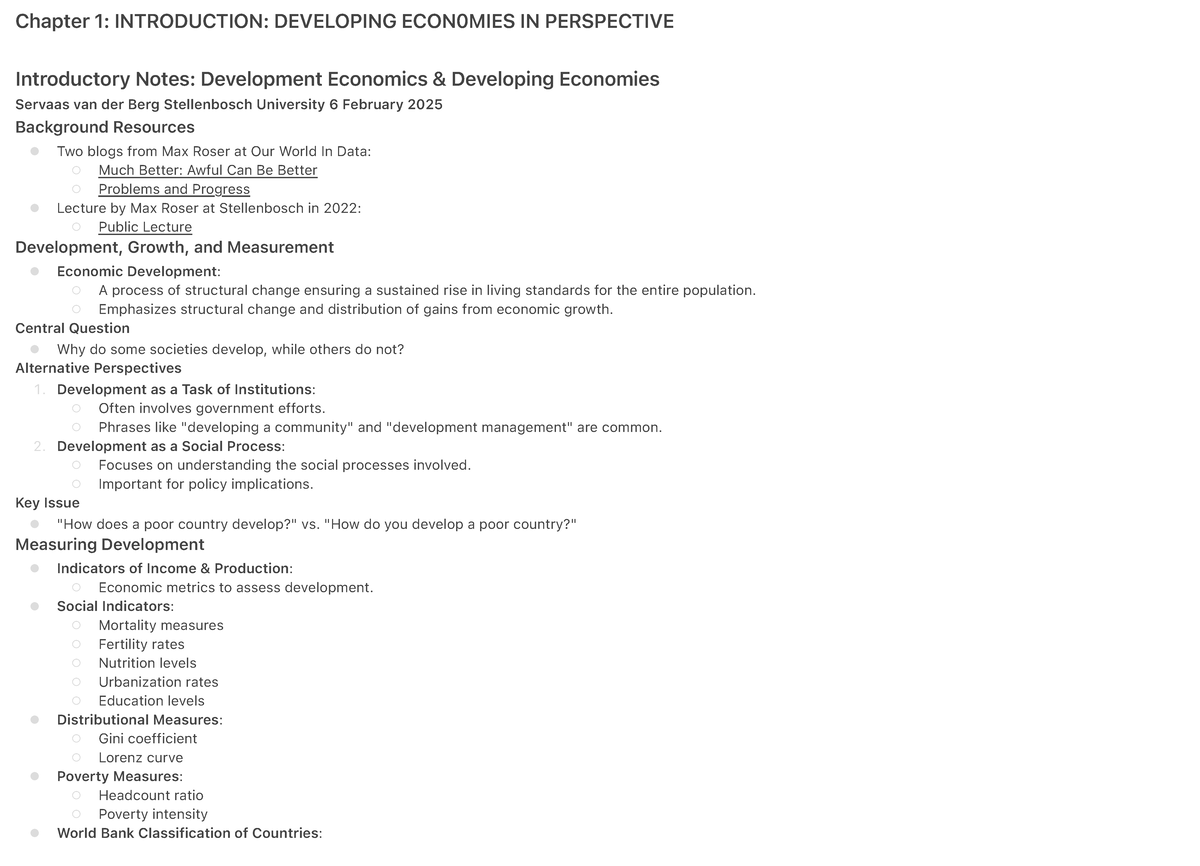 Chapter 1: INTRODUCTION: DEVELOPING ECON0MIES IN PERSPECTIVE

Introductory Notes: Development Economics & Developing Economies
Servaas van der Berg Stellenbosch University 6 February 2025
Background Resources

- Two blogs from Max Roser at Our World In Data:
  - Much Better: Awful Can Be Better
  - Problems and Progress
- Lecture by Max Roser at Stellenbosch in 2022:
  - Public Lecture

Development, Growth, and Measurement

- Economic Development:
  - A process of structural change ensuring a sustained rise in living standards for the entire population.
  - Emphasizes structural change and distribution of gains from economic growth.

Central Question

- Why do some societies develop, while others do not?

Alternative Perspectives

1. Development as a Task of Institutions:
   - Often involves government efforts.
   - Phrases like "developing a community" and "development management" are common.
2. Development as a Social Process:
   - Focuses on understanding the social processes involved.
   - Important for policy implications.

Key Issue

- "How does a poor country develop?" vs. "How do you develop a poor country?"

Measuring Development

- Indicators of Income & Production:
  - Economic metrics to assess development.
- Social Indicators:
  - Mortality measures
  - Fertility rates
  - Nutrition levels
  - Urbanization rates
  - Education levels
- Distributional Measures:
  - Gini coefficient
  - Lorenz curve
- Poverty Measures:
  - Headcount ratio
  - Poverty intensity
- World Bank Classification of Countries: